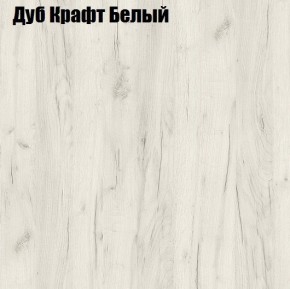 Дуб Крафт Белый